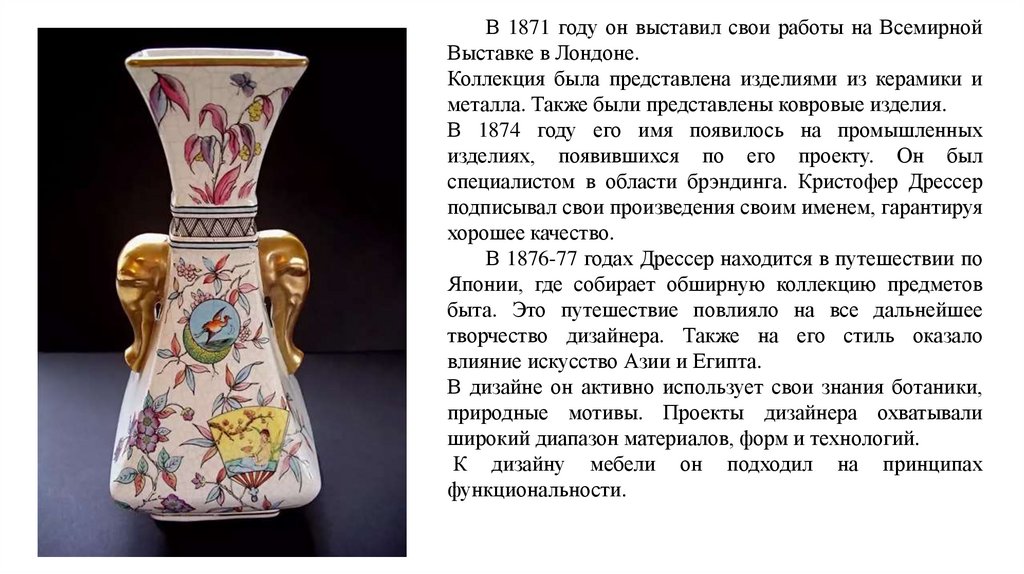 В 1871 году он выставил свои работы на Всемирной Выставке в Лондоне.

Коллекция была представлена изделиями из керамики и металла. Также были представлены ковровые изделия.

В 1874 году его имя появилось на промышленных изделиях, появившихся по его проекту. Он был специалистом в области брэндинга. Кристофер Дрессер подписывал свои произведения своим именем, гарантируя хорошее качество.

В 1876-77 годах Дрессер находится в путешествии по Японии, где собирает обширную коллекцию предметов быта. Это путешествие повлияло на все дальнейшее творчество дизайнера. Также на его стиль оказало влияние искусство Азии и Египта.

В дизайне он активно использует свои знания ботаники, природные мотивы. Проекты дизайнера охватывали широкий диапазон материалов, форм и технологий.

К дизайну мебели он подходил на принципах функциональности.